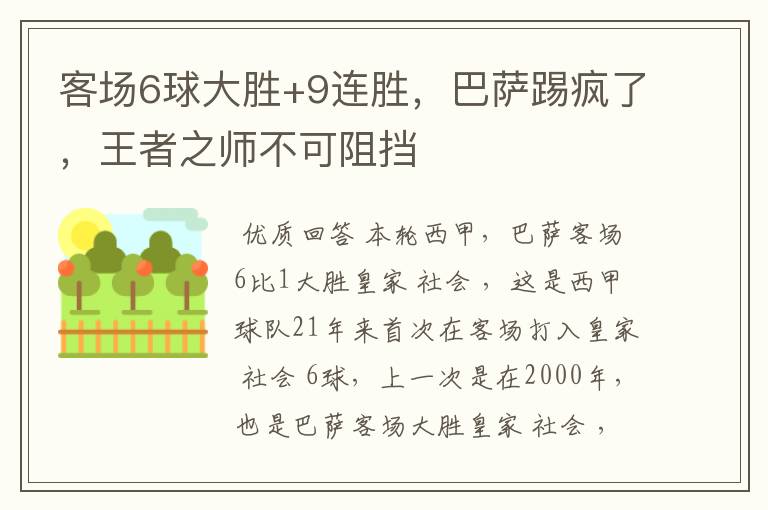 客场6球大胜+9连胜，巴萨踢疯了，王者之师不可阻挡

优质回答 本轮西甲，巴萨客场6比1大胜皇家 社会 ，这是西甲球队21年来首次在客场打入皇家 社会 6球，上一次是在2000年，也是巴萨客场大胜皇家 社会 ，